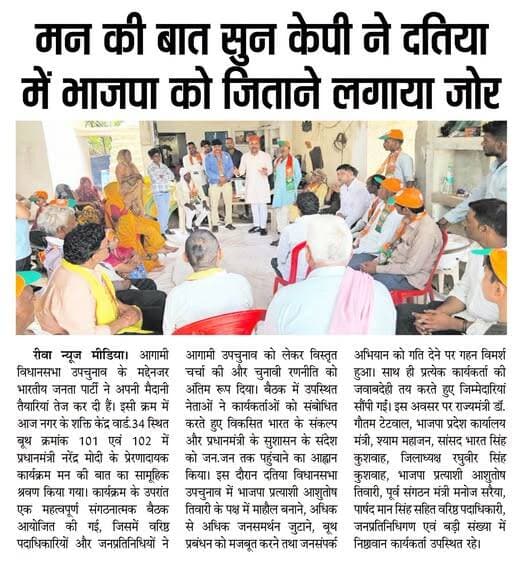 मन की बात सुन केपी ने दतिया में भाजपा को जिताने लगाया जोर

रीवा न्यूज मीडिया। आगामी विधानसभा उपचुनाव के मद्देनजर भारतीय जनता पार्टी ने अपनी मैदानी तैयारियां तेज कर दी हैं। इसी क्रम में आज नगर के शक्ति केंद्र वार्ड.34 स्थित बूथ क्रमांक 101 एवं 102 में प्रधानमंत्री नरेंद्र मोदी के प्रेरणादायक कार्यक्रम मन की बात का सामूहिक श्रवण किया गया। कार्यक्रम के उपरांत एक महत्वपूर्ण संगठनात्मक बैठक आयोजित की गई, जिसमें वरिष्ठ पदाधिकारियों और जनप्रतिनिधियों ने आगामी उपचुनाव को लेकर विस्तृत चर्चा की और चुनावी रणनीति को अंतिम रूप दिया। बैठक में उपस्थित नेताओं ने कार्यकर्ताओं को संबोधित करते हुए विकसित भारत के संकल्प और प्रधानमंत्री के सुशासन के संदेश को जन.जन तक पहुंचाने का आह्वान किया। इस दौरान दतिया विधानसभा उपचुनाव में भाजपा प्रत्याशी आशुतोष तिवारी के पक्ष में माहौल बनाने, अधिक से अधिक जनसमर्थन जुटाने, बूथ प्रबंधन को मजबूत करने तथा जनसंपर्क अभियान को गति देने पर गहन विमर्श हुआ। साथ ही प्रत्येक कार्यकर्ता की जवाबदेही तय करते हुए जिम्मेदारियां सौंपी गई। इस अवसर पर राज्यमंत्री डॉ. गौतम टेटवाल, भाजपा प्रदेश कार्यालय मंत्री, श्याम महाजन, सांसद भारत सिंह कुशवाह, जिलाध्यक्ष रघुवीर सिंह कुशवाह, भाजपा प्रत्याशी आशुतोष तिवारी, पूर्व संगठन मंत्री मनोज सरैया, पार्षद मान सिंह सहित वरिष्ठ पदाधिकारी, जनप्रतिनिधिगण एवं बड़ी संख्या में निष्ठावान कार्यकर्ता उपस्थित रहे।